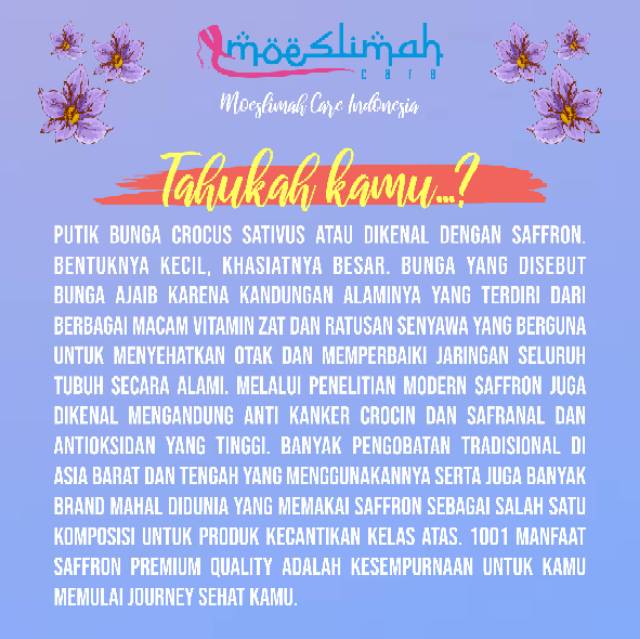 moeslimah
care

Moeslimah Care Indonesia

Tahukah kamu...?

PUTIK BUNGA CROCUS SATIVUS ATAU DIKENAL DENGAN SAFFRON. BENTUKNYA KECIL, KHASIATNYA BESAR. BUNGA YANG DISEBUT BUNGA AJAIB KARENA KANDUNGAN ALAMINYA YANG TERDIRI DARI BERBAGAI MACAM VITAMIN ZAT DAN RATUSAN SENYAWA YANG BERGUNA UNTUK MENYEHATKAN OTAK DAN MEMPERBAIKI JARINGAN SELURUH TUBUH SECARA ALAMI. MELALUI PENELITIAN MODERN SAFFRON JUGA DIKENAL MENGANDUNG ANTI KANKER CROCIN DAN SAFRANAL DAN ANTIOKSIDAN YANG TINGGI. BANYAK PENGOBATAN TRADISIONAL DI ASIA BARAT DAN TENGAH YANG MENGGUNAKANNYA SERTA JUGA BANYAK BRAND MAHAL DIDUNIA YANG MEMAKAI SAFFRON SEBAGAI SALAH SATU KOMPOSISI UNTUK PRODUK KECANTIKAN KELAS ATAS. 1001 MANFAAT SAFFRON PREMIUM QUALITY ADALAH KESEMPURNAAN UNTUK KAMU MEMULAI JOURNEY SEHAT KAMU.